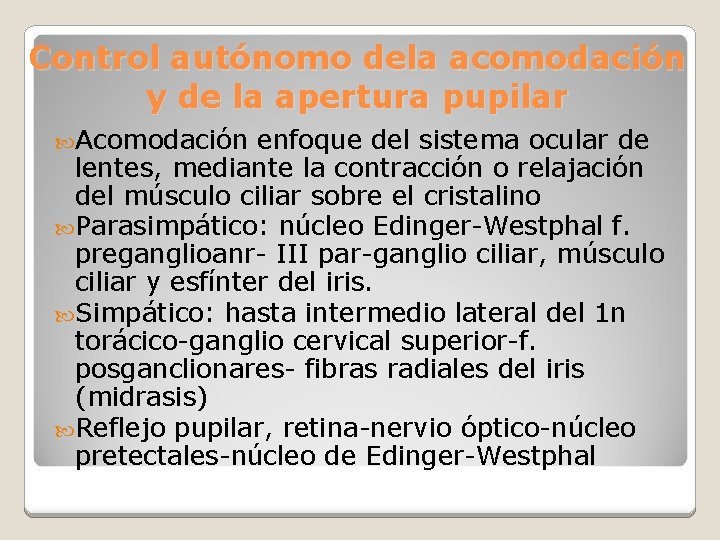 Control autónomo dela acomodación y de la apertura pupilar

Acomodación enfoque del sistema ocular de lentes, mediante la contracción o relajación del músculo ciliar sobre el cristalino

Parasimpático: núcleo Edinger-Westphal f. preganglioanr- III par-ganglio ciliar, músculo ciliar y esfínter del iris.

Simpático: hasta intermedio lateral del 1n torácico-ganglio cervical superior-f. posganclionares- fibras radiales del iris (midrasis)

Reflejo pupilar, retina-nervio óptico-núcleo pretectales-núcleo de Edinger-Westphal